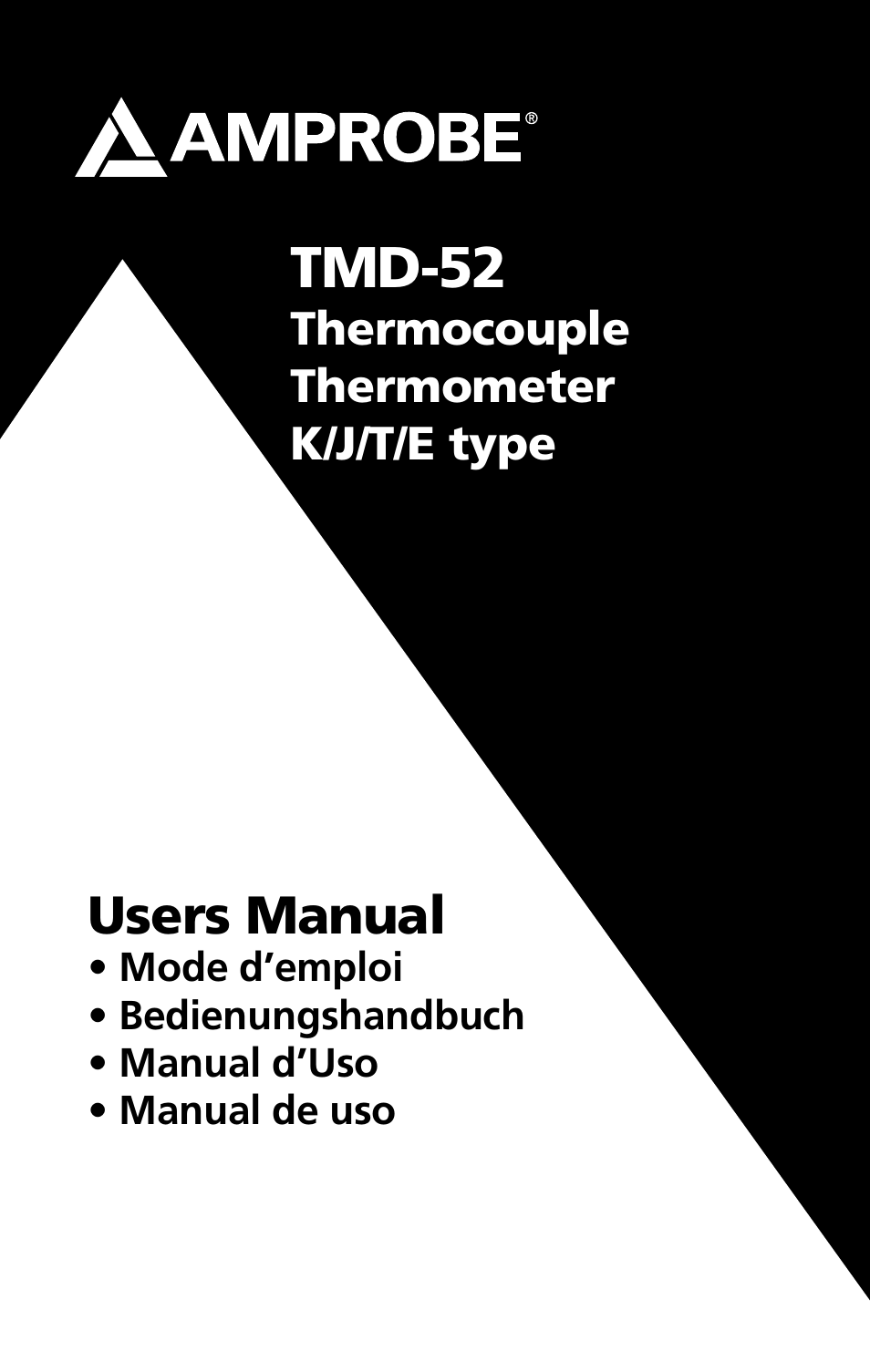 AMPROBE®

TMD-52
Thermocouple Thermometer K/J/T/E type

Users Manual
• Mode d’emploi
• Bedienungshandbuch
• Manual d’Uso
• Manual de uso